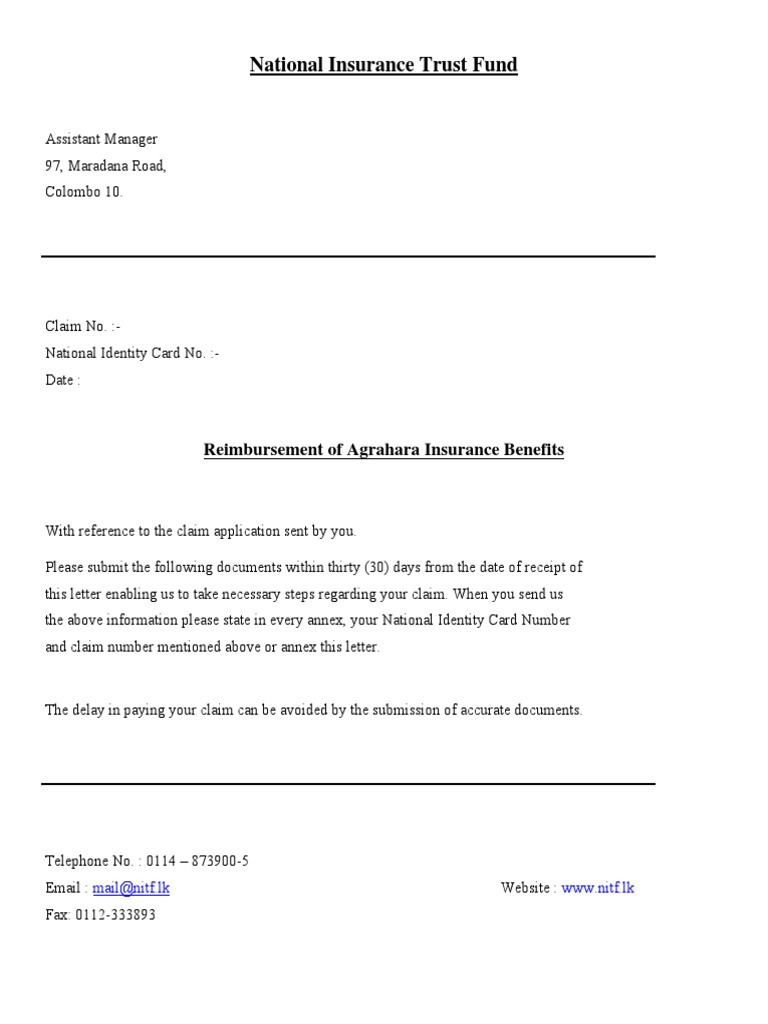 National Insurance Trust Fund

Assistant Manager
97, Maradana Road,
Colombo 10.

Claim No. :-
National Identity Card No. :-
Date :

Reimbursement of Agrahara Insurance Benefits

With reference to the claim application sent by you.

Please submit the following documents within thirty (30) days from the date of receipt of this letter enabling us to take necessary steps regarding your claim. When you send us the above information please state in every annex, your National Identity Card Number and claim number mentioned above or annex this letter.

The delay in paying your claim can be avoided by the submission of accurate documents.

Telephone No. : 0114 – 873900-5
Email : mail@nitf.lk
Website : www.nitf.lk
Fax: 0112-333893